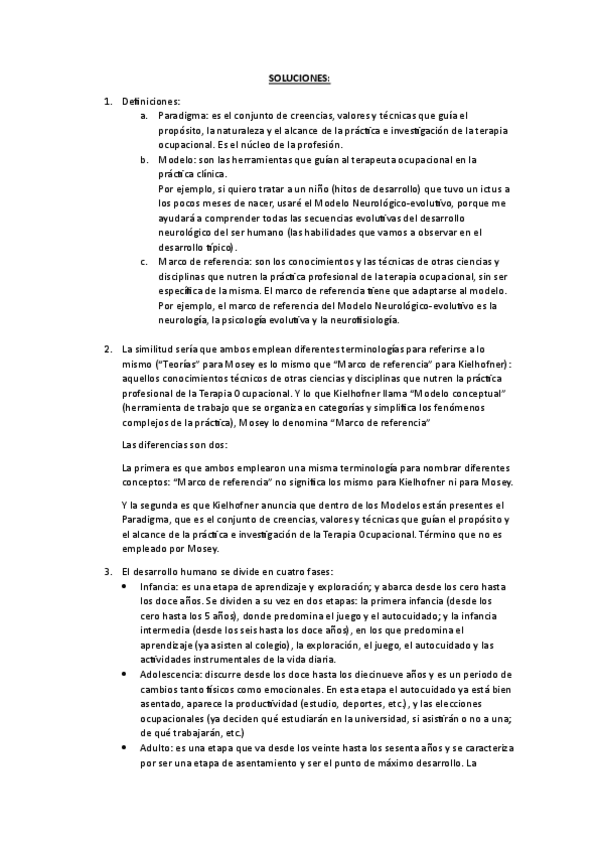 SOLUCIONES:

1. Definiciones:
a. Paradigma: es el conjunto de creencias, valores y técnicas que guía el propósito, la naturaleza y el alcance de la práctica e investigación de la terapia ocupacional. Es el núcleo de la profesión.
b. Modelo: son las herramientas que guían al terapeuta ocupacional en la práctica clínica.
Por ejemplo, si quiero tratar a un niño (hitos de desarrollo) que tuvo un ictus a los pocos meses de nacer, usaré el Modelo Neurológico-evolutivo, porque me ayudará a comprender todas las secuencias evolutivas del desarrollo neurológico del ser humano (las habilidades que vamos a observar en el desarrollo típico).
c. Marco de referencia: son los conocimientos y las técnicas de otras ciencias y disciplinas que nutren la práctica profesional de la terapia ocupacional, sin ser específica de la misma. El marco de referencia tiene que adaptarse al modelo. Por ejemplo, el marco de referencia del Modelo Neurológico-evolutivo es la neurología, la psicología evolutiva y la neurofisiología.

2. La similitud sería que ambos emplean diferentes terminologías para referirse a lo mismo ("Teorías" para Mosey es lo mismo que "Marco de referencia" para Kielhofner): aquellos conocimientos técnicos de otras ciencias y disciplinas que nutren la práctica profesional de la Terapia Ocupacional. Y lo que Kielhofner llama "Modelo conceptual" (herramienta de trabajo que se organiza en categorías y simplifica los fenómenos complejos de la práctica), Mosey lo denomina "Marco de referencia"

Las diferencias son dos:

La primera es que ambos emplearon una misma terminología para nombrar diferentes conceptos: "Marco de referencia" no significa los mismo para Kielhofner ni para Mosey.

Y la segunda es que Kielhofner anuncia que dentro de los Modelos están presentes el Paradigma, que es el conjunto de creencias, valores y técnicas que guían el propósito y el alcance de la práctica e investigación de la Terapia Ocupacional. Término que no es empleado por Mosey.

3. El desarrollo humano se divide en cuatro fases:
• Infancia: es una etapa de aprendizaje y exploración; y abarca desde los cero hasta los doce años. Se dividen a su vez en dos etapas: la primera infancia (desde los cero hasta los 5 años), donde predomina el juego y el autocuidado; y la infancia intermedia (desde los seis hasta los doce años), en los que predomina el aprendizaje (ya asisten al colegio), la exploración, el juego, el autocuidado y las actividades instrumentales de la vida diaria.
• Adolescencia: discurre desde los doce hasta los diecinueve años y es un periodo de cambios tanto físicos como emocionales. En esta etapa el autocuidado ya está bien asentado, aparece la productividad (estudio, deportes, etc.), y las elecciones ocupacionales (ya deciden qué estudiarán en la universidad, si asistirán o no a una; de qué trabajarán, etc.)
• Adulto: es una etapa que va desde los veinte hasta los sesenta años y se caracteriza por ser una etapa de asentamiento y ser el punto de máximo desarrollo. La